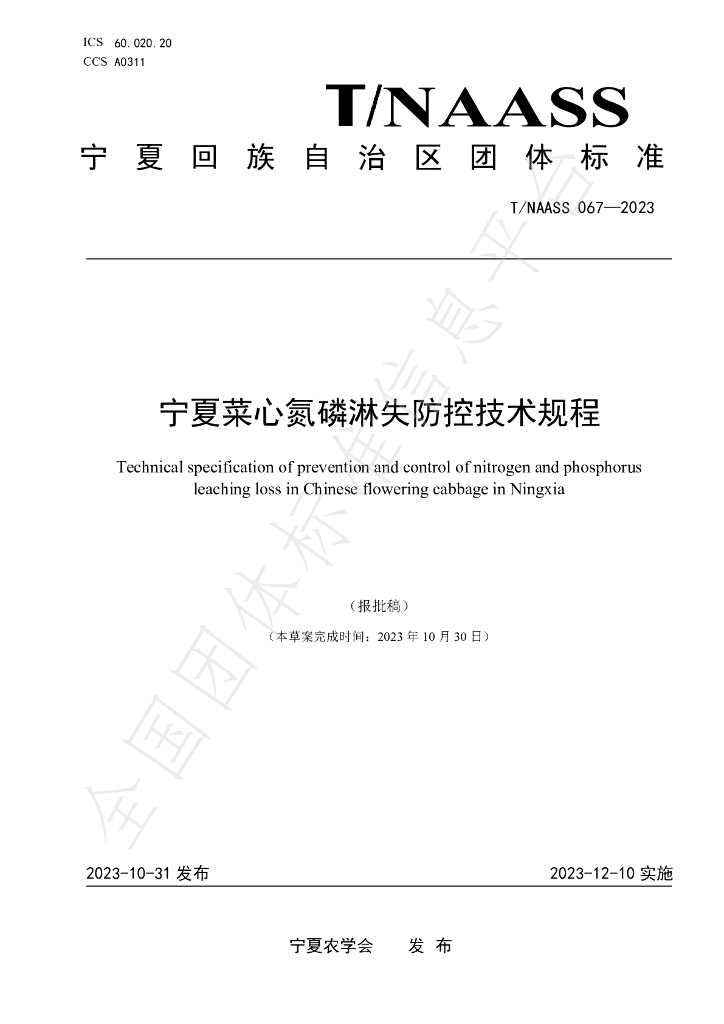 ICS 60.020.20
CCS A0311

T/NAASS

宁夏回族自治区团体标准

T/NAASS 067—2023

宁夏菜心氮磷淋失防控技术规程

Technical specification of prevention and control of nitrogen and phosphorus leaching loss in Chinese flowering cabbage in Ningxia

（报批稿）

（本草案完成时间：2023年10月30日）

2023-10-31发布 2023-12-10实施

宁夏农学会 发布

全国团体标准信息平台